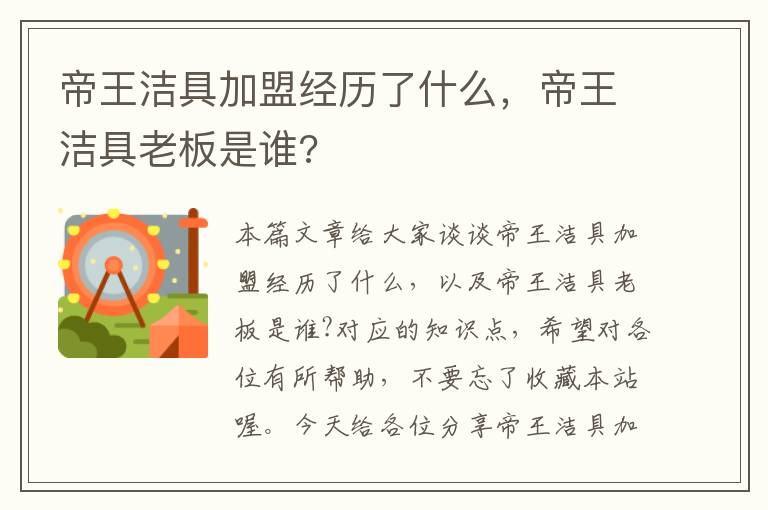 帝王洁具加盟经历了什么，帝王洁具老板是谁?

本篇文章给大家谈谈帝王洁具加盟经历了什么，以及帝王洁具老板是谁?对应的知识点，希望对各位有所帮助，不要忘了收藏本站喔。今天给各位分享帝王洁具加